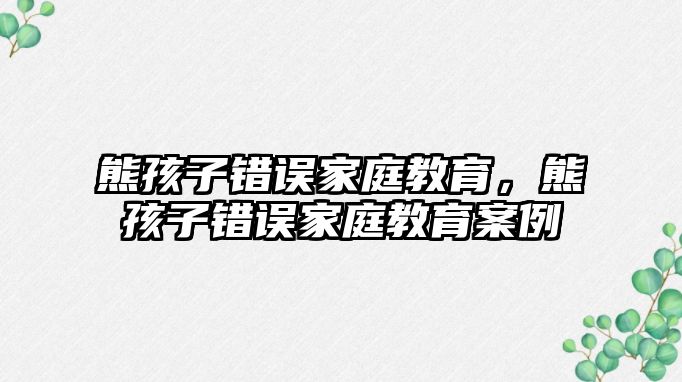 熊孩子错误家庭教育，熊孩子错误家庭教育案例